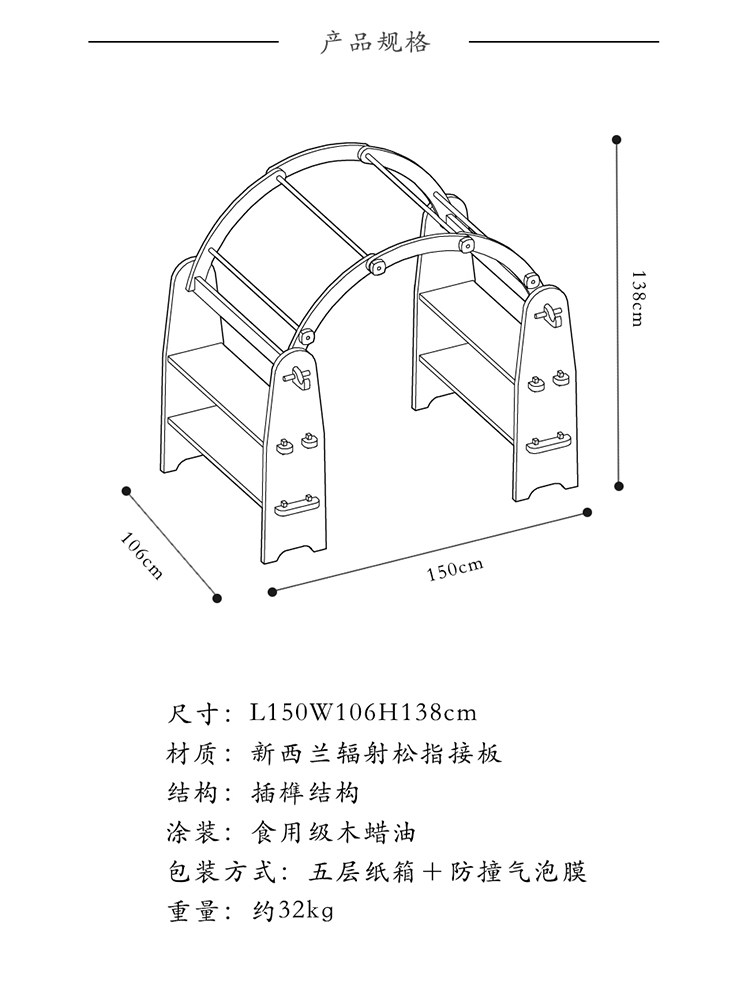 产品规格

138cm

106cm

150cm

尺寸：L150W106H138cm
材质：新西兰辐射松指接板
结构：插榫结构
涂装：食用级木蜡油
包装方式：五层纸箱＋防撞气泡膜
重量：约32kg